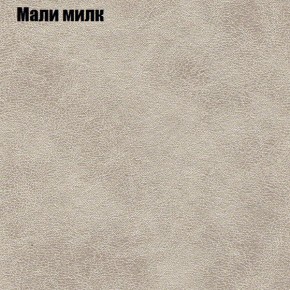 Мали милк